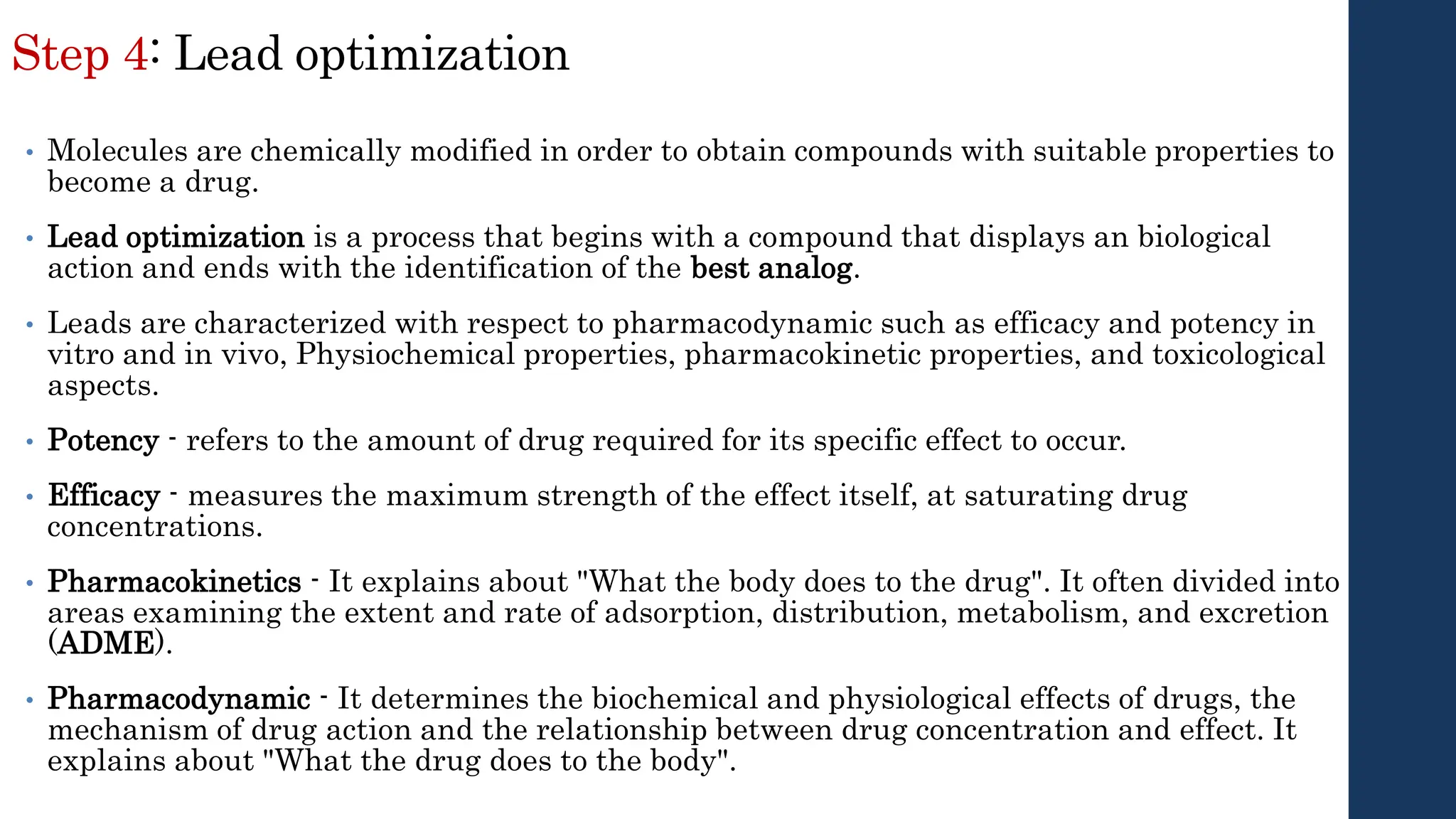 Step 4: Lead optimization

• Molecules are chemically modified in order to obtain compounds with suitable properties to become a drug.

• Lead optimization is a process that begins with a compound that displays an biological action and ends with the identification of the best analog.

• Leads are characterized with respect to pharmacodynamic such as efficacy and potency in vitro and in vivo, Physiochemical properties, pharmacokinetic properties, and toxicological aspects.

• Potency - refers to the amount of drug required for its specific effect to occur.

• Efficacy - measures the maximum strength of the effect itself, at saturating drug concentrations.

• Pharmacokinetics - It explains about "What the body does to the drug". It often divided into areas examining the extent and rate of adsorption, distribution, metabolism, and excretion (ADME).

• Pharmacodynamic - It determines the biochemical and physiological effects of drugs, the mechanism of drug action and the relationship between drug concentration and effect. It explains about "What the drug does to the body".